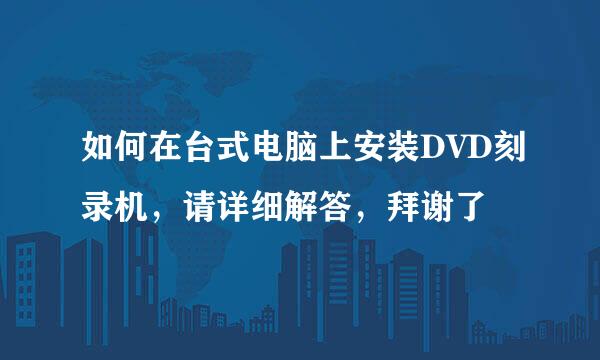 如何在台式电脑上安装DVD刻录机，请详细解答，拜谢了